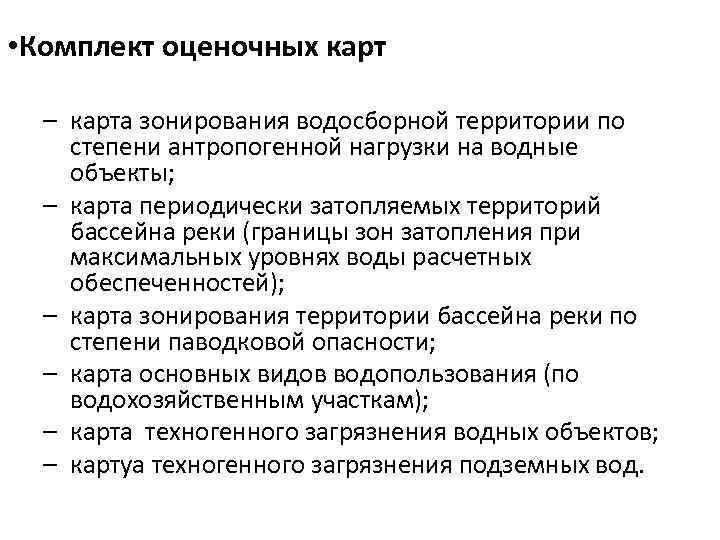 •Комплект оценочных карт

– карта зонирования водосборной территории по степени антропогенной нагрузки на водные объекты;
– карта периодически затопляемых территорий бассейна реки (границы зон затопления при максимальных уровнях воды расчетных обеспеченностей);
– карта зонирования территории бассейна реки по степени паводковой опасности;
– карта основных видов водопользования (по водохозяйственным участкам);
– карта техногенного загрязнения водных объектов;
– картуа техногенного загрязнения подземных вод.